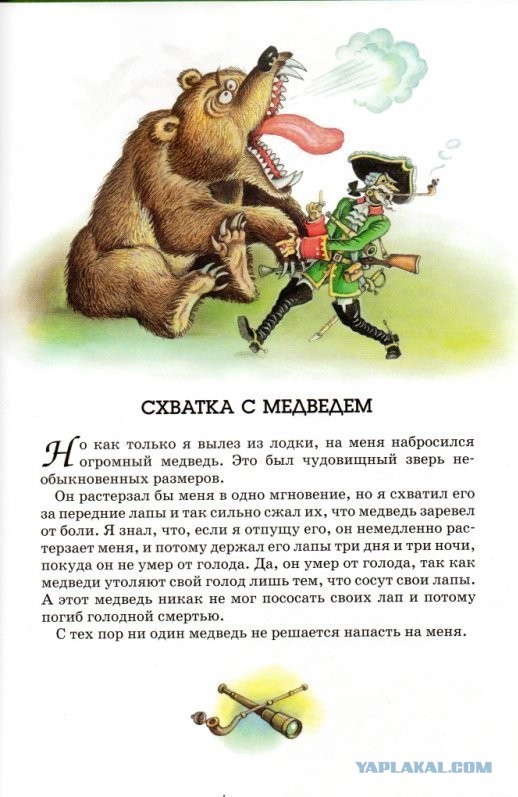 СХВАТКА С МЕДВЕДЕМ

Но как только я вылез из лодки, на меня набросился огромный медведь. Это был чудовищный зверь необыкновенных размеров.

Он растерзал бы меня в одно мгновение, но я схватил его за передние лапы и так сильно сжал их, что медведь заревел от боли. Я знал, что, если я отпущу его, он немедленно растерзает меня, и потому держал его лапы три дня и три ночи, покуда он не умер от голода. Да, он умер от голода, так как медведи утоляют свой голод лишь тем, что сосут свои лапы. А этот медведь никак не мог пососать своих лап и потому погиб голодной смертью.

С тех пор ни один медведь не решается напасть на меня.

YAPLAKAL.COM